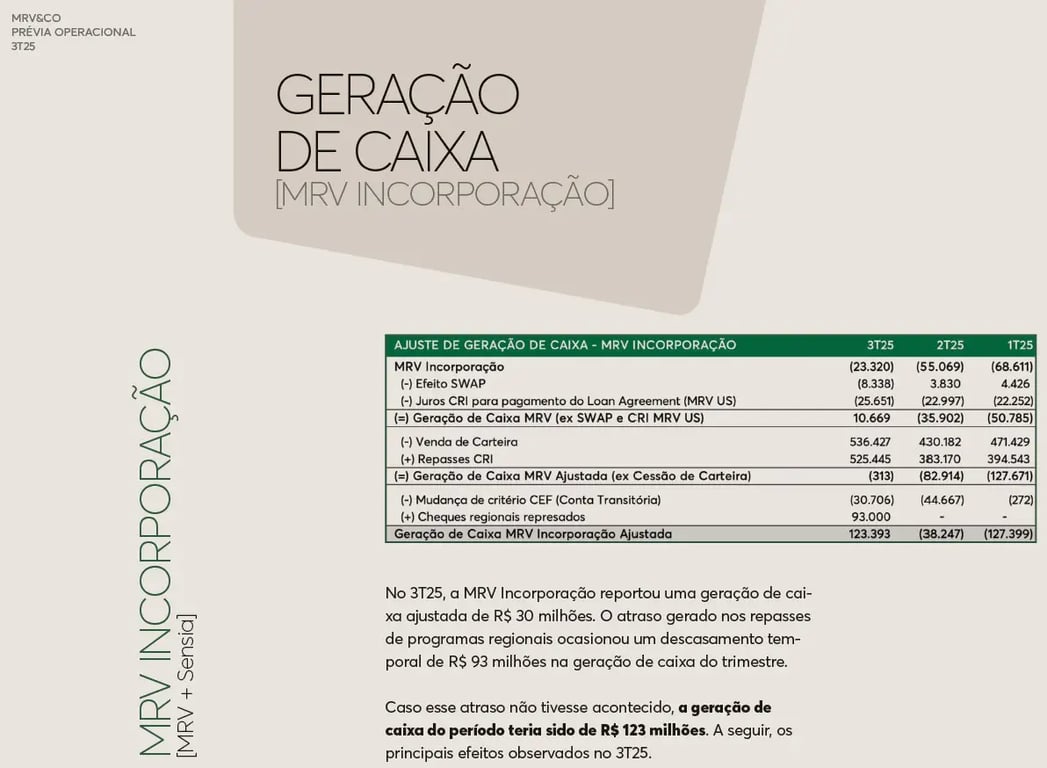 MRV&CO
PRÉVIA OPERACIONAL
3T25

GERAÇÃO DE CAIXA
[MRV INCORPORAÇÃO]

MRV INCORPORAÇÃO
[MRV + Sensia]

| AJUSTE DE GERAÇÃO DE CAIXA - MRV INCORPORAÇÃO | 3T25 | 2T25 | 1T25 |
|---|---|---|---|
| MRV Incorporação | (23.320) | (55.069) | (68.611) |
| (-) Efeito SWAP | (8.338) | 3.830 | 4.426 |
| (-) Juros CRI para pagamento do Loan Agreement (MRV US) | (25.651) | (22.997) | (22.252) |
| (=) Geração de Caixa MRV (ex SWAP e CRI MRV US) | 10.669 | (35.902) | (50.785) |
| (-) Venda de Carteira | 536.427 | 430.182 | 471.429 |
| (+) Repasses CRI | 525.445 | 383.170 | 394.543 |
| (=) Geração de Caixa MRV Ajustada (ex Cessão de Carteira) | (313) | (82.914) | (127.671) |
| (-) Mudança de critério CEF (Conta Transitória) | (30.706) | (44.667) | (272) |
| (+) Cheques regionais represados | 93.000 | - | - |
| Geração de Caixa MRV Incorporação Ajustada | 123.393 | (38.247) | (127.399) |

No 3T25, a MRV Incorporação reportou uma geração de caixa ajustada de R$ 30 milhões. O atraso gerado nos repasses de programas regionais ocasionou um descasamento temporal de R$ 93 milhões na geração de caixa do trimestre.

Caso esse atraso não tivesse acontecido, a geração de caixa do período teria sido de R$ 123 milhões. A seguir, os principais efeitos observados no 3T25.